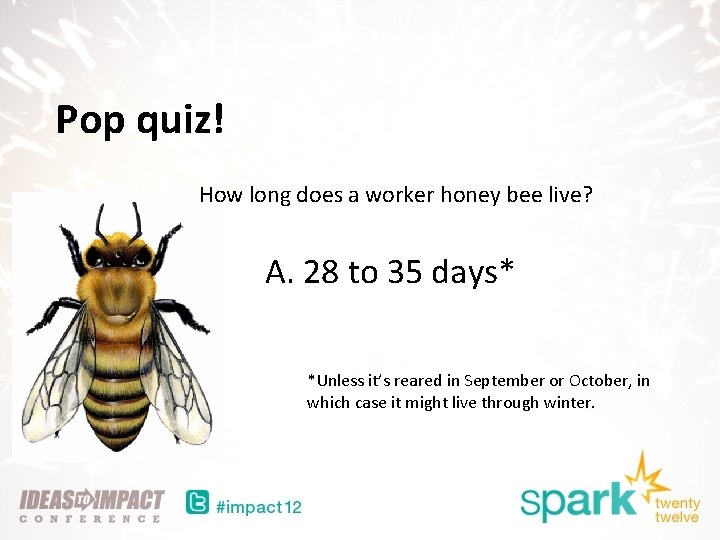 Pop quiz!

How long does a worker honey bee live?

A. 28 to 35 days*

*Unless it's reared in September or October, in which case it might live through winter.

IDEAS TO IMPACT CONFERENCE

#impact12

spark twenty twelve